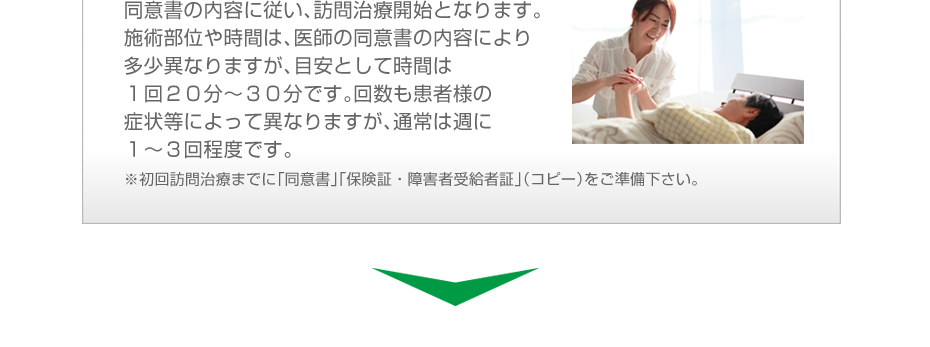 同意書の内容に従い、訪問治療開始となります。施術部位や時間は、医師の同意書の内容により多少異なりますが、目安として時間は１回２０分～３０分です。回数も患者様の症状等によって異なりますが、通常は週に１～３回程度です。

※初回訪問治療までに「同意書」「保険証・障害者受給者証」（コピー）をご準備下さい。